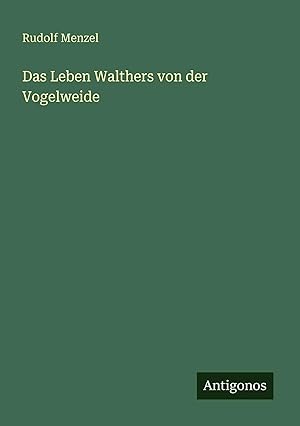 Rudolf Menzel

Das Leben Walthers von der Vogelweide

Antigonos